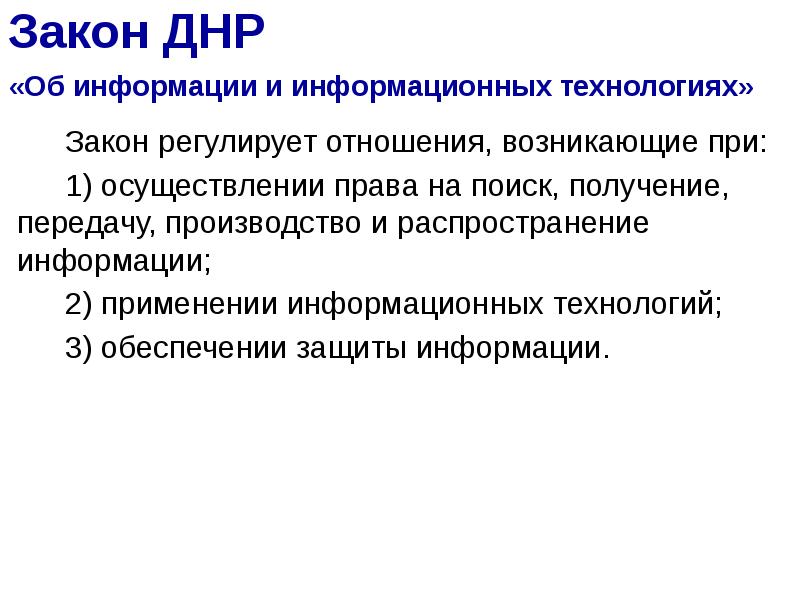 Закон ДНР

«Об информации и информационных технологиях»

Закон регулирует отношения, возникающие при:

1) осуществлении права на поиск, получение, передачу, производство и распространение информации;

2) применении информационных технологий;

3) обеспечении защиты информации.